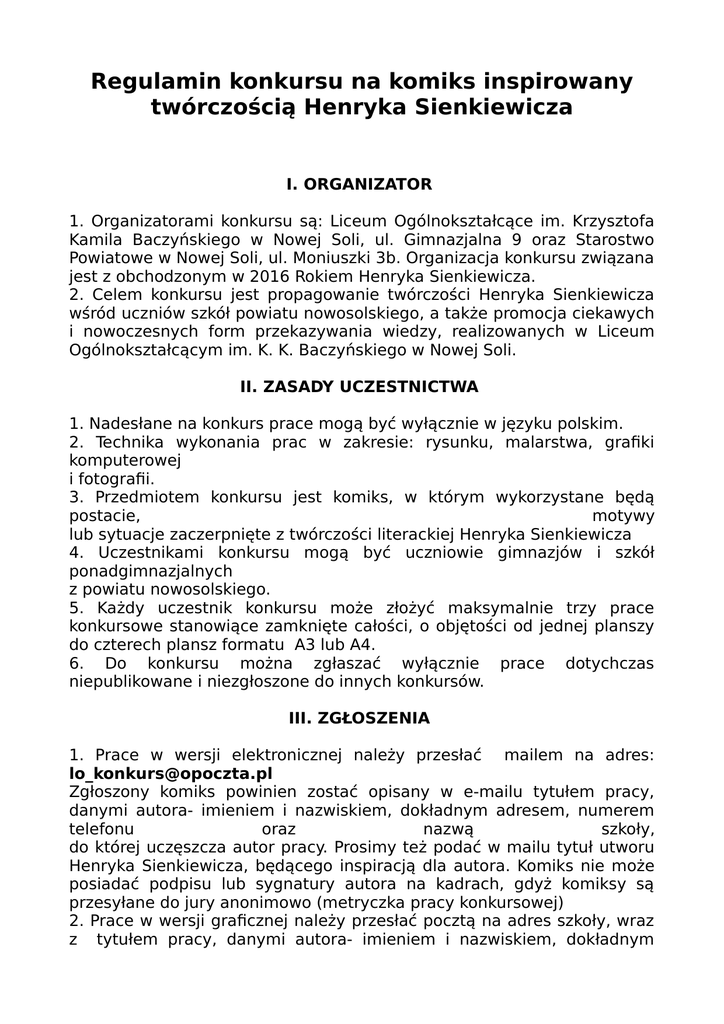 Regulamin konkursu na komiks inspirowany twórczością Henryka Sienkiewicza

I. ORGANIZATOR

1. Organizatorami konkursu są: Liceum Ogólnokształcące im. Krzysztofa Kamila Baczyńskiego w Nowej Soli, ul. Gimnazjalna 9 oraz Starostwo Powiatowe w Nowej Soli, ul. Moniuszki 3b. Organizacja konkursu związana jest z obchodzonym w 2016 Rokiem Henryka Sienkiewicza.
2. Celem konkursu jest propagowanie twórczości Henryka Sienkiewicza wśród uczniów szkół powiatu nowosolskiego, a także promocja ciekawych i nowoczesnych form przekazywania wiedzy, realizowanych w Liceum Ogólnokształcącym im. K. K. Baczyńskiego w Nowej Soli.

II. ZASADY UCZESTNICTWA

1. Nadesłane na konkurs prace mogą być wyłącznie w języku polskim.
2. Technika wykonania prac w zakresie: rysunku, malarstwa, grafiki komputerowej
i fotografii.
3. Przedmiotem konkursu jest komiks, w którym wykorzystane będą postacie, motywy
lub sytuacje zaczerpnięte z twórczości literackiej Henryka Sienkiewicza
4. Uczestnikami konkursu mogą być uczniowie gimnazjów i szkół ponadgimnazjalnych
z powiatu nowosolskiego.
5. Każdy uczestnik konkursu może złożyć maksymalnie trzy prace konkursowe stanowiące zamknięte całości, o objętości od jednej planszy do czterech plansz formatu A3 lub A4.
6. Do konkursu można zgłaszać wyłącznie prace dotychczas niepublikowane i niezgłoszone do innych konkursów.

III. ZGŁOSZENIA

1. Prace w wersji elektronicznej należy przesłać mailem na adres: lo_konkurs@opoczta.pl
Zgłoszony komiks powinien zostać opisany w e-mailu tytułem pracy, danymi autora- imieniem i nazwiskiem, dokładnym adresem, numerem telefonu oraz nazwą szkoły,
do której uczęszcza autor pracy. Prosimy też podać w mailu tytuł utworu Henryka Sienkiewicza, będącego inspiracją dla autora. Komiks nie może posiadać podpisu lub sygnatury autora na kadrach, gdyż komiksy są przesyłane do jury anonimowo (metryczka pracy konkursowej)
2. Prace w wersji graficznej należy przesłać pocztą na adres szkoły, wraz z tytułem pracy, danymi autora- imieniem i nazwiskiem, dokładnym